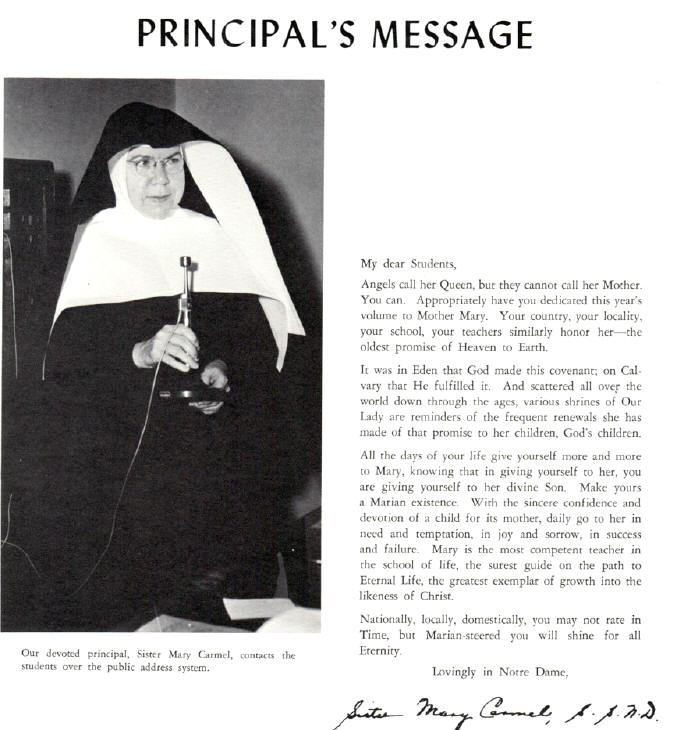 PRINCIPAL'S MESSAGE

Our devoted principal, Sister Mary Carmel, contacts the students over the public address system.

My dear Students,

Angels call her Queen, but they cannot call her Mother. You can. Appropriately have you dedicated this year's volume to Mother Mary. Your country, your locality, your school, your teachers similarly honor her—the oldest promise of Heaven to Earth.

It was in Eden that God made this covenant; on Calvary that He fulfilled it. And scattered all over the world down through the ages, various shrines of Our Lady are reminders of the frequent renewals she has made of that promise to her children, God's children.

All the days of your life give yourself more and more to Mary, knowing that in giving yourself to her, you are giving yourself to her divine Son. Make yours a Marian existence. With the sincere confidence and devotion of a child for its mother, daily go to her in need and temptation, in joy and sorrow, in success and failure. Mary is the most competent teacher in the school of life, the surest guide on the path to Eternal Life, the greatest exemplar of growth into the likeness of Christ.

Nationally, locally, domestically, you may not rate in Time, but Marian-steered you will shine for all Eternity.

Lovingly in Notre Dame,

Sister Mary Carmel, S.S.N.D.